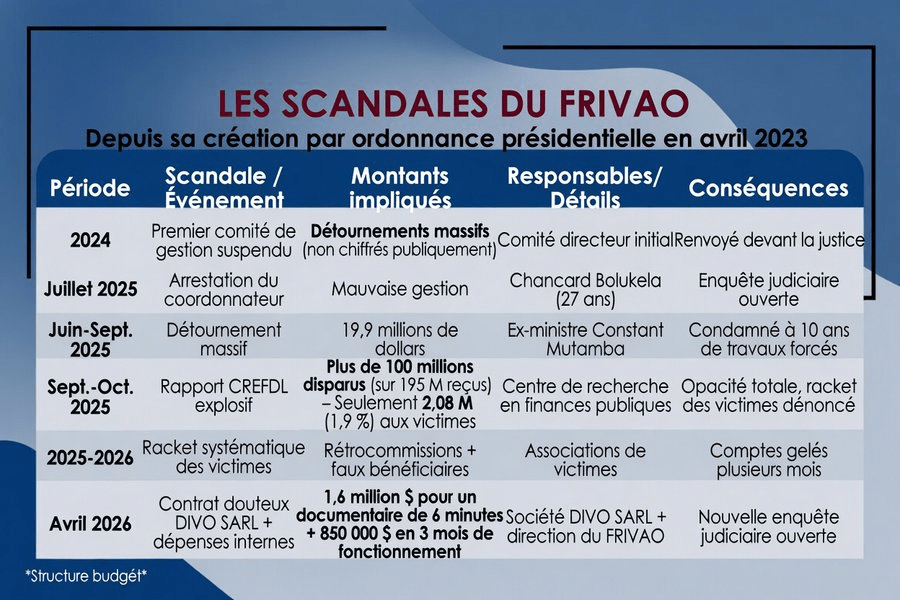 LES SCANDALES DU FRIVAO

Depuis sa création par ordonnance présidentielle en avril 2023

| Période | Scandale / Événement | Montants impliqués | Responsables/ Détails | Conséquences |
|---|---|---|---|---|
| 2024 | Premier comité de gestion suspendu | Détournements massifs (non chiffrés publiquement) | Comité directeur initial | Renvoyé devant la justice |
| Juillet 2025 | Arrestation du coordonnateur | Mauvaise gestion | Chancard Bolukela (27 ans) | Enquête judiciaire ouverte |
| Juin-Sept. 2025 | Détournement massif | 19,9 millions de dollars | Ex-ministre Constant Mutamba | Condamné à 10 ans de travaux forcés |
| Sept.-Oct. 2025 | Rapport CREFDL explosif | Plus de 100 millions disparus (sur 195 M reçus) – Seulement 2,08 M (1,9 %) aux victimes | Centre de recherche en finances publiques | Opacité totale, racket des victimes dénoncé |
| 2025-2026 | Racket systématique des victimes | Rétrocommissions + faux bénéficiaires | Associations de victimes | Comptes gelés plusieurs mois |
| Avril 2026 | Contrat douteux DIVO SARL + dépenses internes | 1,6 million $ pour un documentaire de 6 minutes + 850 000 $ en 3 mois de fonctionnement | Société DIVO SARL + direction du FRIVAO | Nouvelle enquête judiciaire ouverte |

*Structure budgét*